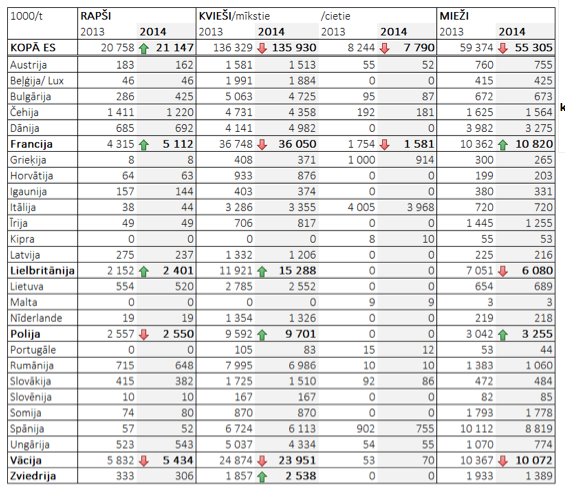 | 1000/t | RAPŠI | | KVIEŠI/mīkstie | | /cietie | | MIEŽI | |
|---|---|---|---|---|---|---|---|---|
| | 2013 | 2014 | 2013 | 2014 | 2013 | 2014 | 2013 | 2014 |
| KOPĀ ES | 20 758 | 21 147 | 136 329 | 135 930 | 8 244 | 7 790 | 59 374 | 55 305 |
| Austrija | 183 | 162 | 1 581 | 1 513 | 55 | 52 | 760 | 755 |
| Beļģija/ Lux | 46 | 46 | 1 991 | 1 884 | 0 | 0 | 415 | 425 |
| Bulgārija | 286 | 425 | 5 063 | 4 725 | 95 | 87 | 672 | 673 |
| Čehija | 1 411 | 1 220 | 4 731 | 4 358 | 192 | 181 | 1 625 | 1 564 |
| Dānija | 685 | 692 | 4 141 | 4 982 | 0 | 0 | 3 982 | 3 275 |
| Francija | 4 315 | 5 112 | 36 748 | 36 050 | 1 754 | 1 581 | 10 362 | 10 820 |
| Grieķija | 8 | 8 | 408 | 371 | 1 000 | 914 | 300 | 265 |
| Horvātija | 64 | 63 | 933 | 876 | 0 | 0 | 199 | 203 |
| Igaunija | 157 | 144 | 403 | 374 | 0 | 0 | 380 | 331 |
| Itālija | 38 | 44 | 3 286 | 3 355 | 4 005 | 3 968 | 720 | 720 |
| Īrija | 49 | 49 | 706 | 817 | 0 | 0 | 1 445 | 1 255 |
| Kipra | 0 | 0 | 0 | 0 | 8 | 10 | 55 | 53 |
| Latvija | 275 | 237 | 1 332 | 1 206 | 0 | 0 | 225 | 216 |
| Lielbritānija | 2 152 | 2 401 | 11 921 | 15 288 | 0 | 0 | 7 051 | 6 080 |
| Lietuva | 554 | 520 | 2 785 | 2 552 | 0 | 0 | 654 | 689 |
| Malta | 0 | 0 | 0 | 0 | 9 | 9 | 3 | 3 |
| Nīderlande | 19 | 19 | 1 354 | 1 326 | 0 | 0 | 219 | 218 |
| Polija | 2 557 | 2 550 | 9 592 | 9 701 | 0 | 0 | 3 042 | 3 255 |
| Portugāle | 0 | 0 | 105 | 83 | 15 | 12 | 53 | 44 |
| Rumānija | 715 | 648 | 7 995 | 6 986 | 10 | 10 | 1 383 | 1 060 |
| Slovākija | 415 | 382 | 1 725 | 1 510 | 92 | 86 | 472 | 484 |
| Slovēnija | 10 | 10 | 167 | 167 | 0 | 0 | 82 | 85 |
| Somija | 74 | 80 | 870 | 870 | 0 | 0 | 1 793 | 1 778 |
| Spānija | 57 | 52 | 6 724 | 6 113 | 902 | 755 | 10 112 | 8 819 |
| Ungārija | 523 | 543 | 5 037 | 4 334 | 54 | 55 | 1 070 | 774 |
| Vācija | 5 832 | 5 434 | 24 874 | 23 951 | 53 | 70 | 10 367 | 10 072 |
| Zviedrija | 333 | 306 | 1 857 | 2 538 | 0 | 0 | 1 933 | 1 389 |